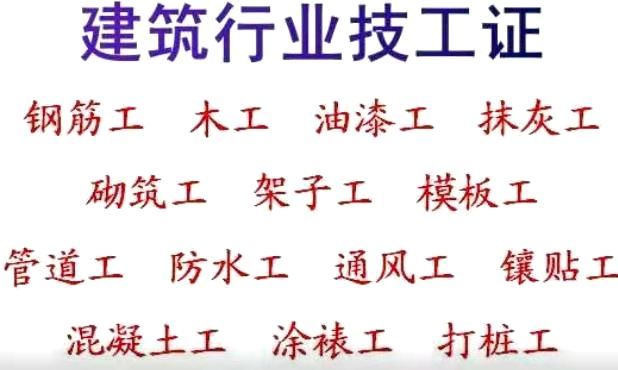 建筑行业技工证

钢筋工 木工 油漆工 抹灰工

砌筑工 架子工 模板工

管道工 防水工 通风工 镶贴工

混凝土工 涂裱工 打桩工